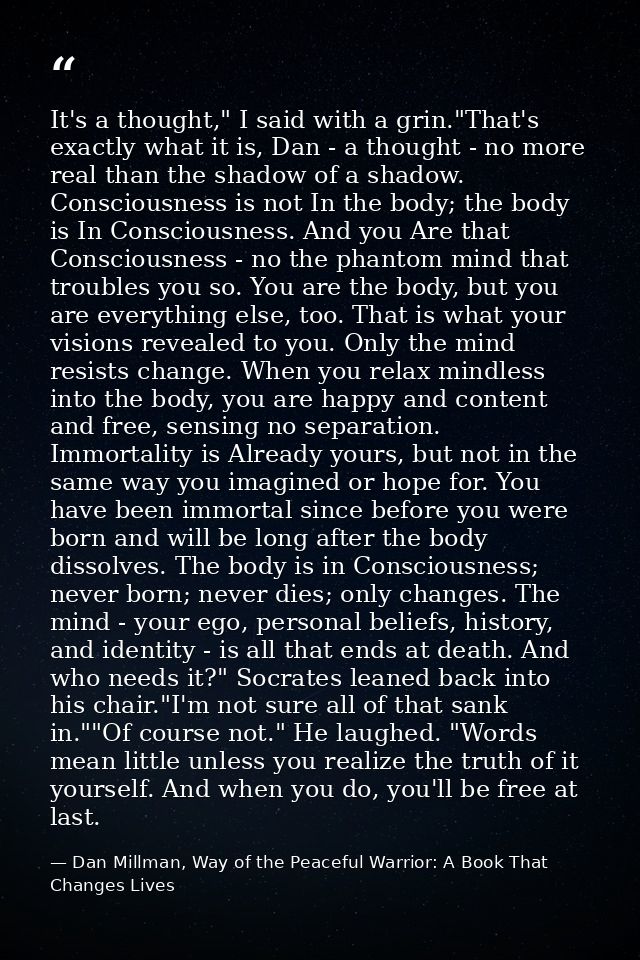 "

It's a thought," I said with a grin."That's exactly what it is, Dan - a thought - no more real than the shadow of a shadow. Consciousness is not In the body; the body is In Consciousness. And you Are that Consciousness - no the phantom mind that troubles you so. You are the body, but you are everything else, too. That is what your visions revealed to you. Only the mind resists change. When you relax mindless into the body, you are happy and content and free, sensing no separation. Immortality is Already yours, but not in the same way you imagined or hope for. You have been immortal since before you were born and will be long after the body dissolves. The body is in Consciousness; never born; never dies; only changes. The mind - your ego, personal beliefs, history, and identity - is all that ends at death. And who needs it?" Socrates leaned back into his chair."I'm not sure all of that sank in.""Of course not." He laughed. "Words mean little unless you realize the truth of it yourself. And when you do, you'll be free at last.

— Dan Millman, Way of the Peaceful Warrior: A Book That Changes Lives